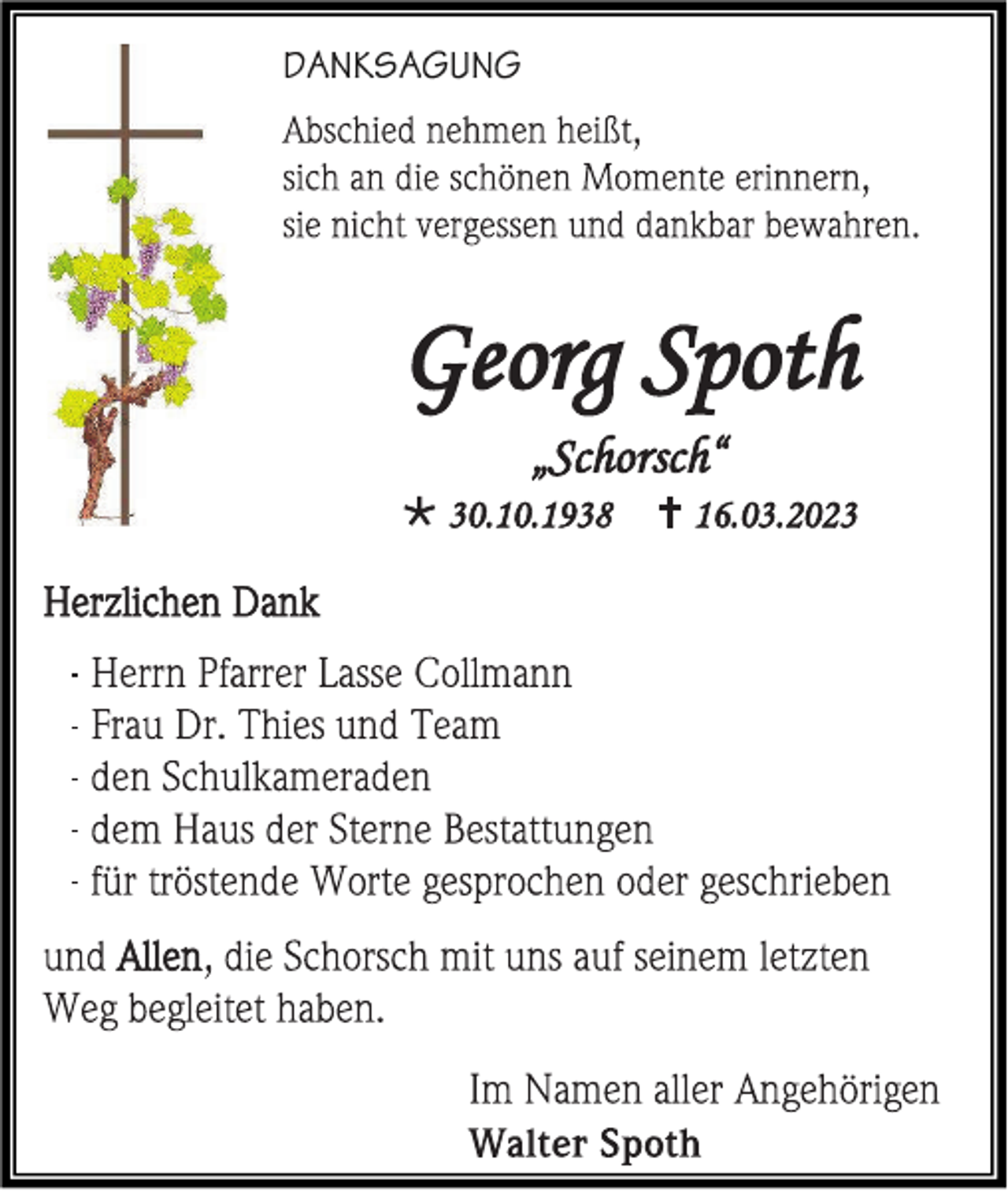 DANKSAGUNG

Abschied nehmen heißt,
sich an die schönen Momente erinnern,
sie nicht vergessen und dankbar bewahren.

Georg Spoth

„Schorsch“

* 30.10.1938 † 16.03.2023

Herzlichen Dank

- Herrn Pfarrer Lasse Collmann
- Frau Dr. Thies und Team
- den Schulkameraden
- dem Haus der Sterne Bestattungen
- für tröstende Worte gesprochen oder geschrieben

und Allen, die Schorsch mit uns auf seinem letzten Weg begleitet haben.

Im Namen aller Angehörigen
Walter Spoth